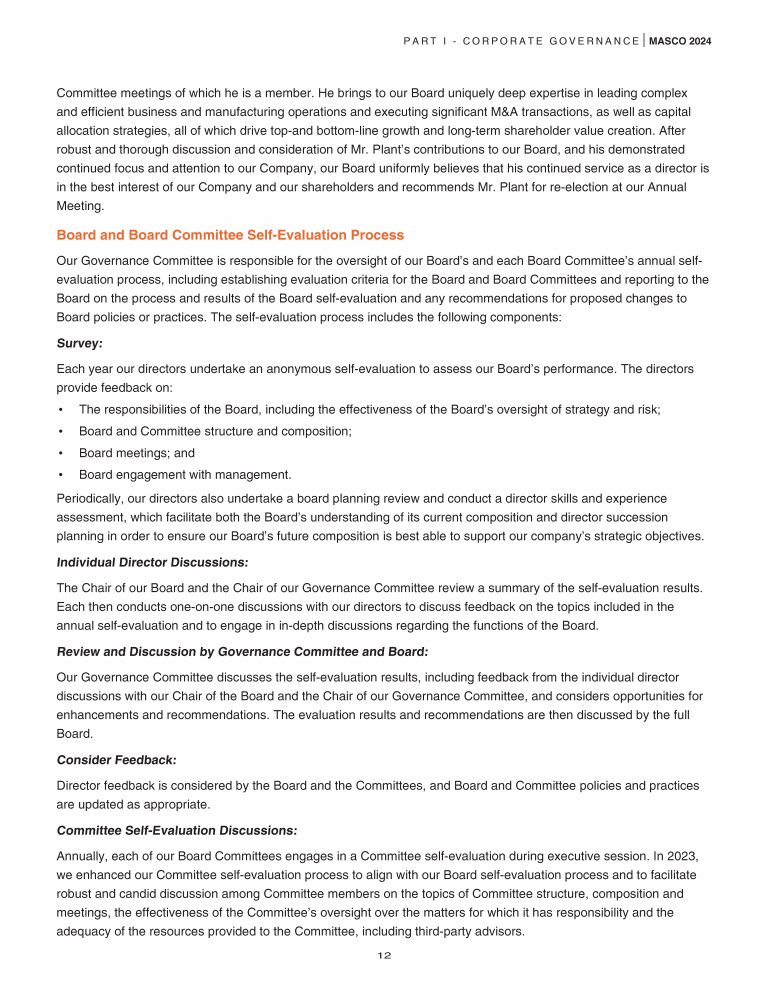 PART I - CORPORATE GOVERNANCE | MASCO 2024

Committee meetings of which he is a member. He brings to our Board uniquely deep expertise in leading complex and efficient business and manufacturing operations and executing significant M&A transactions, as well as capital allocation strategies, all of which drive top-and bottom-line growth and long-term shareholder value creation. After robust and thorough discussion and consideration of Mr. Plant's contributions to our Board, and his demonstrated continued focus and attention to our Company, our Board uniformly believes that his continued service as a director is in the best interest of our Company and our shareholders and recommends Mr. Plant for re-election at our Annual Meeting.

Board and Board Committee Self-Evaluation Process

Our Governance Committee is responsible for the oversight of our Board's and each Board Committee's annual self-evaluation process, including establishing evaluation criteria for the Board and Board Committees and reporting to the Board on the process and results of the Board self-evaluation and any recommendations for proposed changes to Board policies or practices. The self-evaluation process includes the following components:

Survey:

Each year our directors undertake an anonymous self-evaluation to assess our Board's performance. The directors provide feedback on:

• The responsibilities of the Board, including the effectiveness of the Board's oversight of strategy and risk;
• Board and Committee structure and composition;
• Board meetings; and
• Board engagement with management.

Periodically, our directors also undertake a board planning review and conduct a director skills and experience assessment, which facilitate both the Board's understanding of its current composition and director succession planning in order to ensure our Board's future composition is best able to support our company's strategic objectives.

Individual Director Discussions:

The Chair of our Board and the Chair of our Governance Committee review a summary of the self-evaluation results. Each then conducts one-on-one discussions with our directors to discuss feedback on the topics included in the annual self-evaluation and to engage in in-depth discussions regarding the functions of the Board.

Review and Discussion by Governance Committee and Board:

Our Governance Committee discusses the self-evaluation results, including feedback from the individual director discussions with our Chair of the Board and the Chair of our Governance Committee, and considers opportunities for enhancements and recommendations. The evaluation results and recommendations are then discussed by the full Board.

Consider Feedback:

Director feedback is considered by the Board and the Committees, and Board and Committee policies and practices are updated as appropriate.

Committee Self-Evaluation Discussions:

Annually, each of our Board Committees engages in a Committee self-evaluation during executive session. In 2023, we enhanced our Committee self-evaluation process to align with our Board self-evaluation process and to facilitate robust and candid discussion among Committee members on the topics of Committee structure, composition and meetings, the effectiveness of the Committee's oversight over the matters for which it has responsibility and the adequacy of the resources provided to the Committee, including third-party advisors.

12